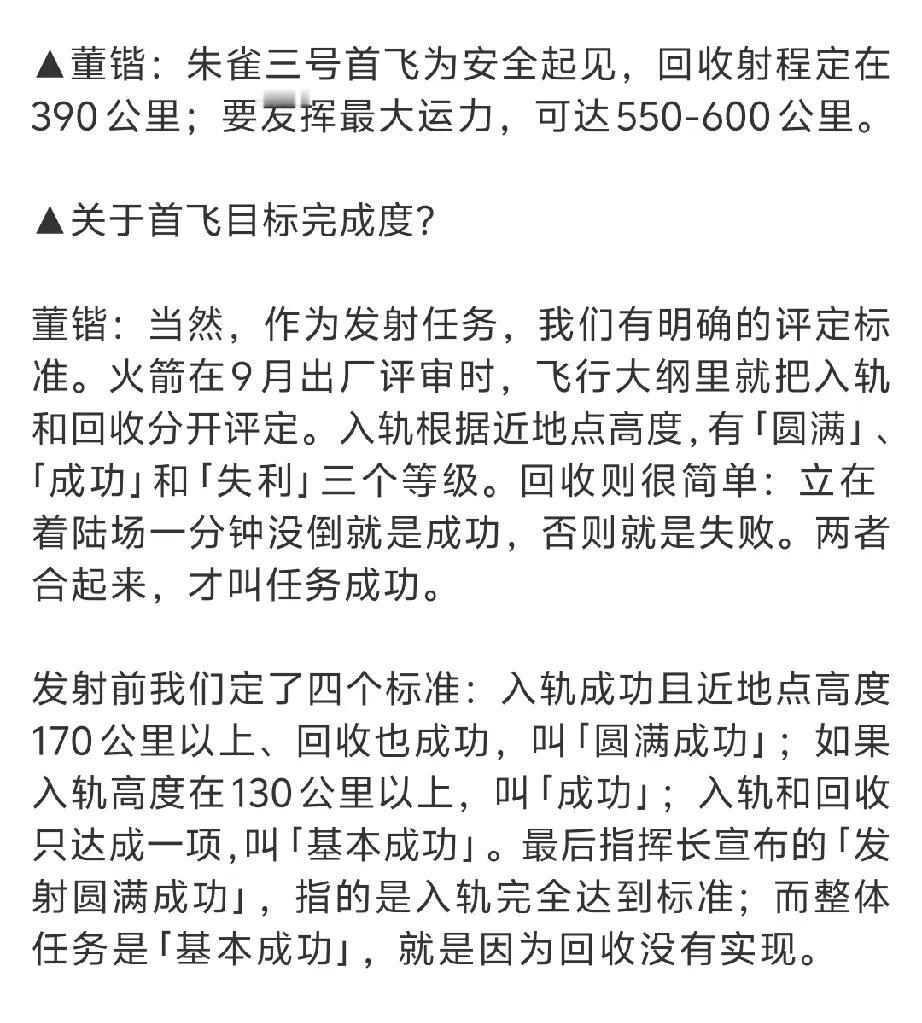 ▲董锴：朱雀三号首飞为安全起见，回收射程定在390公里；要发挥最大运力，可达550-600公里。

▲关于首飞目标完成度?

董锴：当然，作为发射任务，我们有明确的评定标准。火箭在9月出厂评审时，飞行大纲里就把入轨和回收分开评定。入轨根据近地点高度，有「圆满」、「成功」和「失利」三个等级。回收则很简单：立在着陆场一分钟没倒就是成功，否则就是失败。两者合起来，才叫任务成功。

发射前我们定了四个标准：入轨成功且近地点高度170公里以上、回收也成功，叫「圆满成功」；如果入轨高度在130公里以上，叫「成功」；入轨和回收只达成一项，叫「基本成功」。最后指挥长宣布的「发射圆满成功」，指的是入轨完全达到标准；而整体任务是「基本成功」，就是因为回收没有实现。